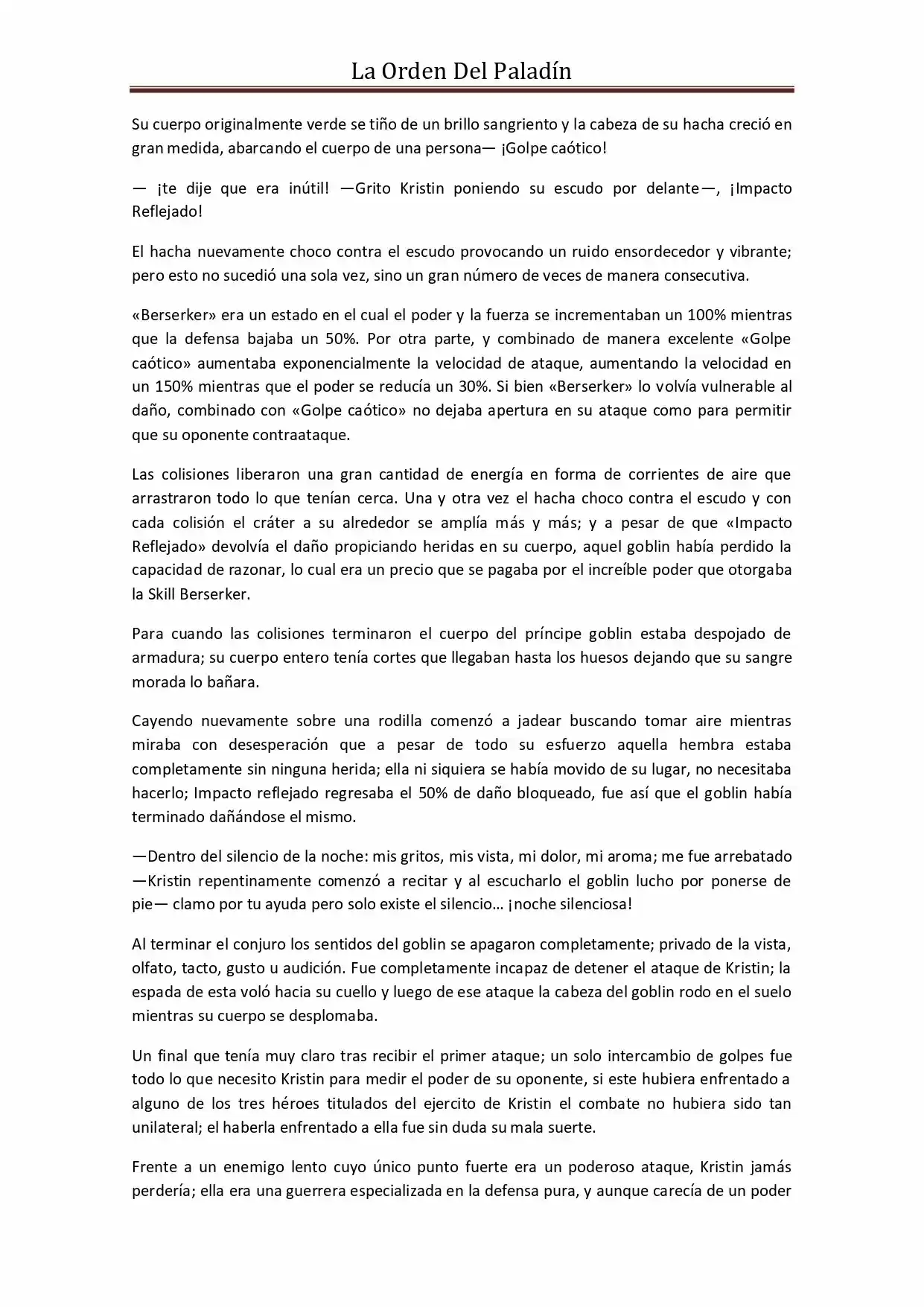 La Orden Del Paladín

Su cuerpo originalmente verde se tiño de un brillo sangriento y la cabeza de su hacha creció en gran medida, abarcando el cuerpo de una persona— ¡Golpe caótico!

— ¡te dije que era inútil! —Grito Kristin poniendo su escudo por delante—, ¡Impacto Reflejado!

El hacha nuevamente choco contra el escudo provocando un ruido ensordecedor y vibrante; pero esto no sucedió una sola vez, sino un gran número de veces de manera consecutiva.

«Berserker» era un estado en el cual el poder y la fuerza se incrementaban un 100% mientras que la defensa bajaba un 50%. Por otra parte, y combinado de manera excelente «Golpe caótico» aumentaba exponencialmente la velocidad de ataque, aumentando la velocidad en un 150% mientras que el poder se reducía un 30%. Si bien «Berserker» lo volvía vulnerable al daño, combinado con «Golpe caótico» no dejaba apertura en su ataque como para permitir que su oponente contraataque.

Las colisiones liberaron una gran cantidad de energía en forma de corrientes de aire que arrastraron todo lo que tenían cerca. Una y otra vez el hacha choco contra el escudo y con cada colisión el cráter a su alrededor se amplía más y más; y a pesar de que «Impacto Reflejado» devolvía el daño propiciando heridas en su cuerpo, aquel goblin había perdido la capacidad de razonar, lo cual era un precio que se pagaba por el increíble poder que otorgaba la Skill Berserker.

Para cuando las colisiones terminaron el cuerpo del príncipe goblin estaba despojado de armadura; su cuerpo entero tenía cortes que llegaban hasta los huesos dejando que su sangre morada lo bañara.

Cayendo nuevamente sobre una rodilla comenzó a jadear buscando tomar aire mientras miraba con desesperación que a pesar de todo su esfuerzo aquella hembra estaba completamente sin ninguna herida; ella ni siquiera se había movido de su lugar, no necesitaba hacerlo; Impacto reflejado regresaba el 50% de daño bloqueado, fue así que el goblin había terminado dañándose el mismo.

—Dentro del silencio de la noche: mis gritos, mis vista, mi dolor, mi aroma; me fue arrebatado —Kristin repentinamente comenzó a recitar y al escucharlo el goblin lucho por ponerse de pie— clamo por tu ayuda pero solo existe el silencio… ¡noche silenciosa!

Al terminar el conjuro los sentidos del goblin se apagaron completamente; privado de la vista, olfato, tacto, gusto u audición. Fue completamente incapaz de detener el ataque de Kristin; la espada de esta voló hacia su cuello y luego de ese ataque la cabeza del goblin rodo en el suelo mientras su cuerpo se desplomaba.

Un final que tenía muy claro tras recibir el primer ataque; un solo intercambio de golpes fue todo lo que necesito Kristin para medir el poder de su oponente, si este hubiera enfrentado a alguno de los tres héroes titulados del ejercito de Kristin el combate no hubiera sido tan unilateral; el haberla enfrentado a ella fue sin duda su mala suerte.

Frente a un enemigo lento cuyo único punto fuerte era un poderoso ataque, Kristin jamás perdería; ella era una guerrera especializada en la defensa pura, y aunque carecía de un poder